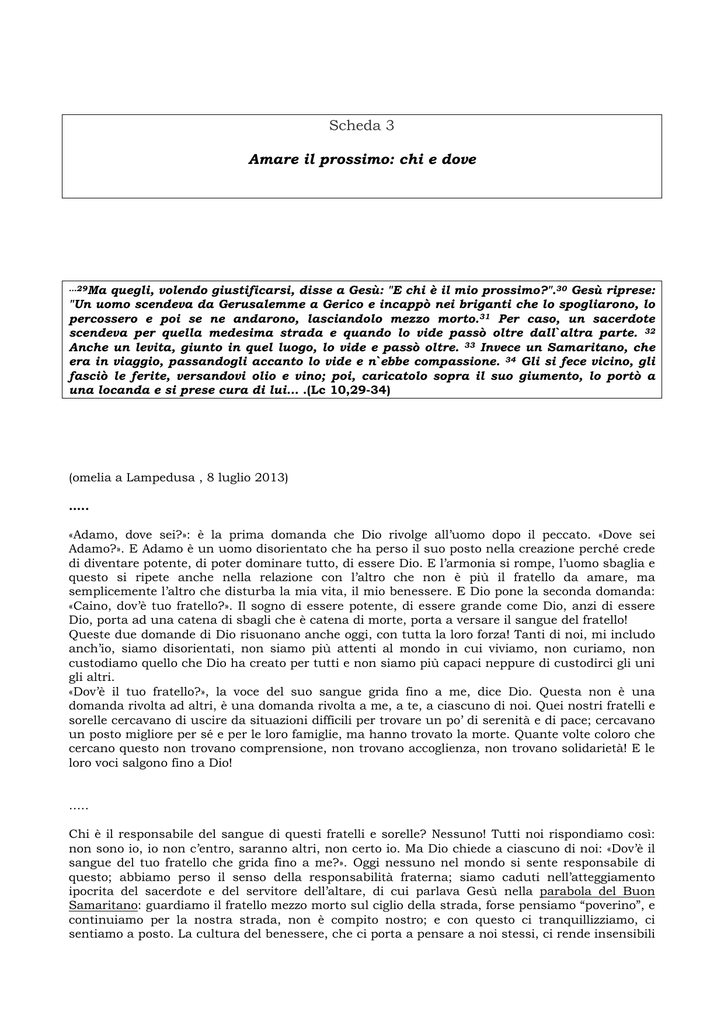 Scheda 3

Amare il prossimo: chi e dove

…$^{29}$Ma quegli, volendo giustificarsi, disse a Gesù: "E chi è il mio prossimo?".$^{30}$ Gesù riprese: "Un uomo scendeva da Gerusalemme a Gerico e incappò nei briganti che lo spogliarono, lo percossero e poi se ne andarono, lasciandolo mezzo morto.$^{31}$ Per caso, un sacerdote scendeva per quella medesima strada e quando lo vide passò oltre dall`altra parte. $^{32}$ Anche un levita, giunto in quel luogo, lo vide e passò oltre. $^{33}$ Invece un Samaritano, che era in viaggio, passandogli accanto lo vide e n`ebbe compassione. $^{34}$ Gli si fece vicino, gli fasciò le ferite, versandovi olio e vino; poi, caricatolo sopra il suo giumento, lo portò a una locanda e si prese cura di lui… .(Lc 10,29-34)

(omelia a Lampedusa , 8 luglio 2013)

…..

«Adamo, dove sei?»: è la prima domanda che Dio rivolge all'uomo dopo il peccato. «Dove sei Adamo?». E Adamo è un uomo disorientato che ha perso il suo posto nella creazione perché crede di diventare potente, di poter dominare tutto, di essere Dio. E l'armonia si rompe, l'uomo sbaglia e questo si ripete anche nella relazione con l'altro che non è più il fratello da amare, ma semplicemente l'altro che disturba la mia vita, il mio benessere. E Dio pone la seconda domanda: «Caino, dov'è tuo fratello?». Il sogno di essere potente, di essere grande come Dio, anzi di essere Dio, porta ad una catena di sbagli che è catena di morte, porta a versare il sangue del fratello!
Queste due domande di Dio risuonano anche oggi, con tutta la loro forza! Tanti di noi, mi includo anch'io, siamo disorientati, non siamo più attenti al mondo in cui viviamo, non curiamo, non custodiamo quello che Dio ha creato per tutti e non siamo più capaci neppure di custodirci gli uni gli altri.
«Dov'è il tuo fratello?», la voce del suo sangue grida fino a me, dice Dio. Questa non è una domanda rivolta ad altri, è una domanda rivolta a me, a te, a ciascuno di noi. Quei nostri fratelli e sorelle cercavano di uscire da situazioni difficili per trovare un po' di serenità e di pace; cercavano un posto migliore per sé e per le loro famiglie, ma hanno trovato la morte. Quante volte coloro che cercano questo non trovano comprensione, non trovano accoglienza, non trovano solidarietà! E le loro voci salgono fino a Dio!

…..

Chi è il responsabile del sangue di questi fratelli e sorelle? Nessuno! Tutti noi rispondiamo così: non sono io, io non c'entro, saranno altri, non certo io. Ma Dio chiede a ciascuno di noi: «Dov'è il sangue del tuo fratello che grida fino a me?». Oggi nessuno nel mondo si sente responsabile di questo; abbiamo perso il senso della responsabilità fraterna; siamo caduti nell'atteggiamento ipocrita del sacerdote e del servitore dell'altare, di cui parlava Gesù nella parabola del Buon Samaritano: guardiamo il fratello mezzo morto sul ciglio della strada, forse pensiamo "poverino", e continuiamo per la nostra strada, non è compito nostro; e con questo ci tranquillizziamo, ci sentiamo a posto. La cultura del benessere, che ci porta a pensare a noi stessi, ci rende insensibili